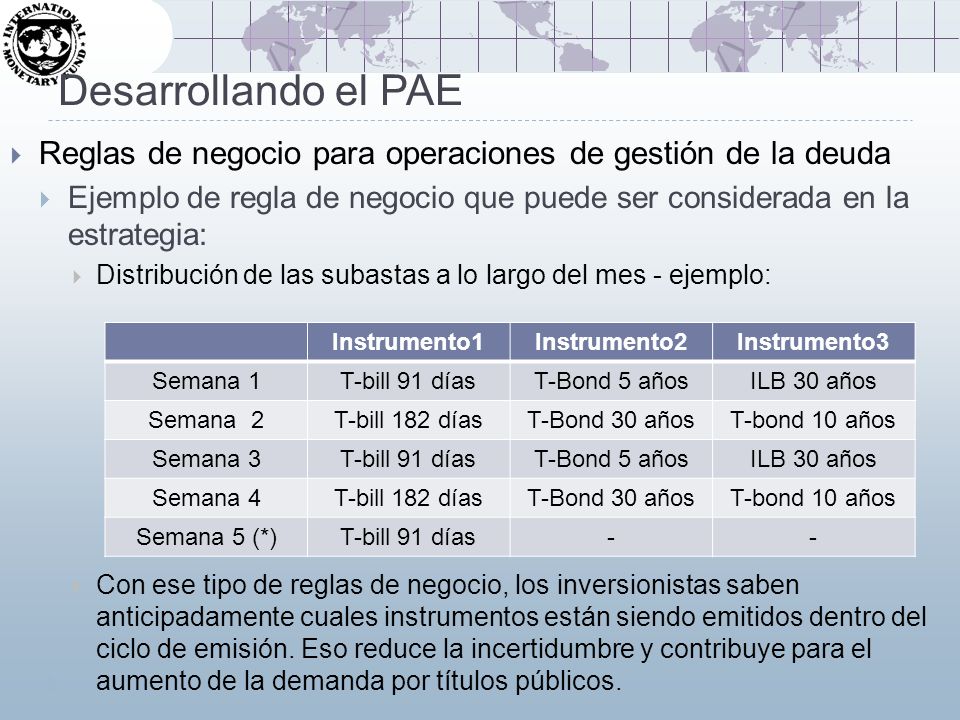 INTERNATIONAL MONETARY FUND

Desarrollando el PAE

Reglas de negocio para operaciones de gestión de la deuda

Ejemplo de regla de negocio que puede ser considerada en la estrategia:

Distribución de las subastas a lo largo del mes - ejemplo:

| | Instrumento1 | Instrumento2 | Instrumento3 |
|---|---|---|---|
| Semana 1 | T-bill 91 días | T-Bond 5 años | ILB 30 años |
| Semana 2 | T-bill 182 días | T-Bond 30 años | T-bond 10 años |
| Semana 3 | T-bill 91 días | T-Bond 5 años | ILB 30 años |
| Semana 4 | T-bill 182 días | T-Bond 30 años | T-bond 10 años |
| Semana 5 (*) | T-bill 91 días | - | - |

Con ese tipo de reglas de negocio, los inversionistas saben anticipadamente cuales instrumentos están siendo emitidos dentro del ciclo de emisión. Eso reduce la incertidumbre y contribuye para el aumento de la demanda por títulos públicos.